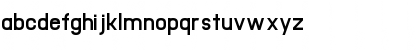 abcdefghijklmnopqrstuvwxyz